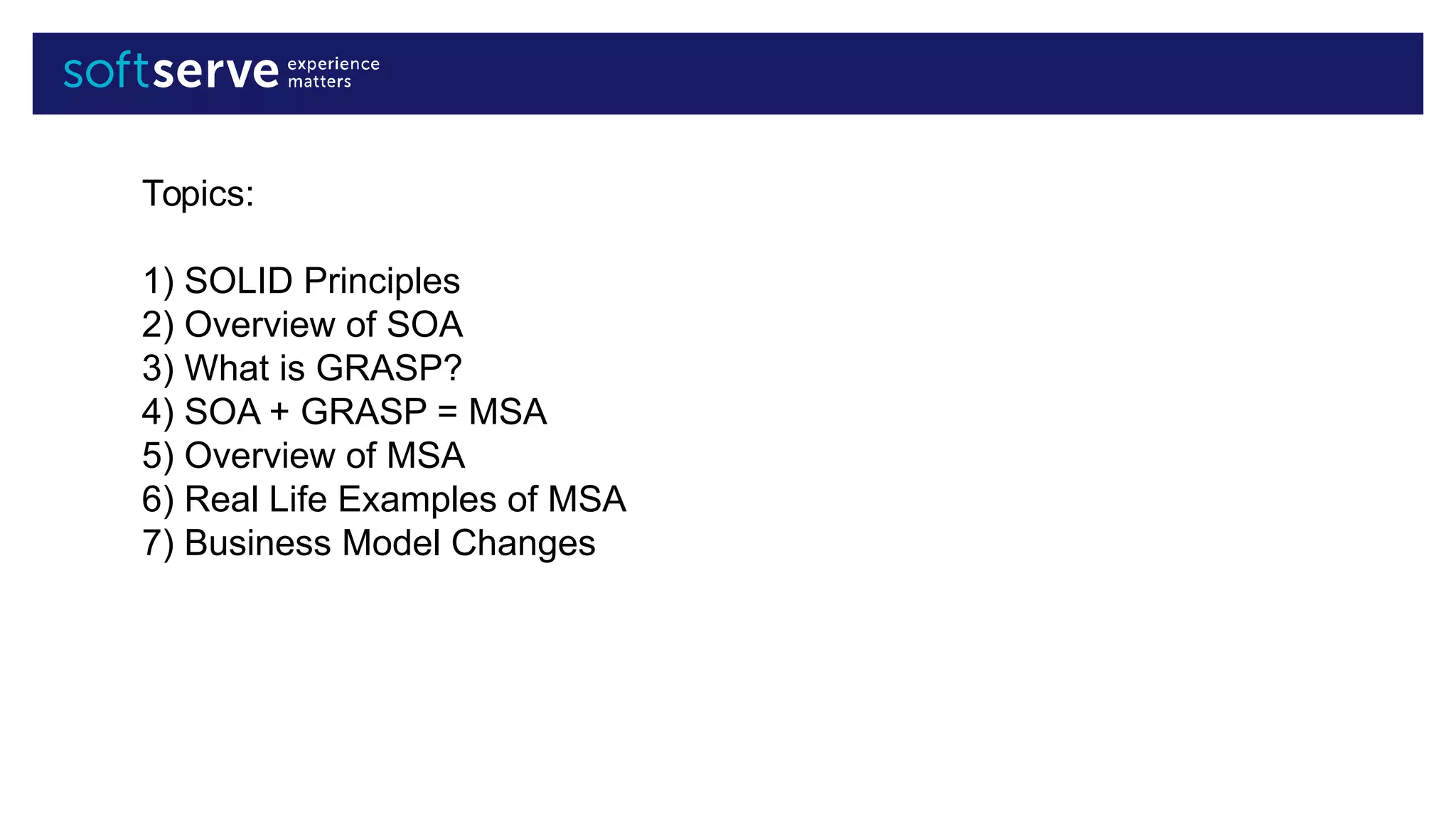 softserve experience matters

Topics:

1) SOLID Principles
2) Overview of SOA
3) What is GRASP?
4) SOA + GRASP = MSA
5) Overview of MSA
6) Real Life Examples of MSA
7) Business Model Changes